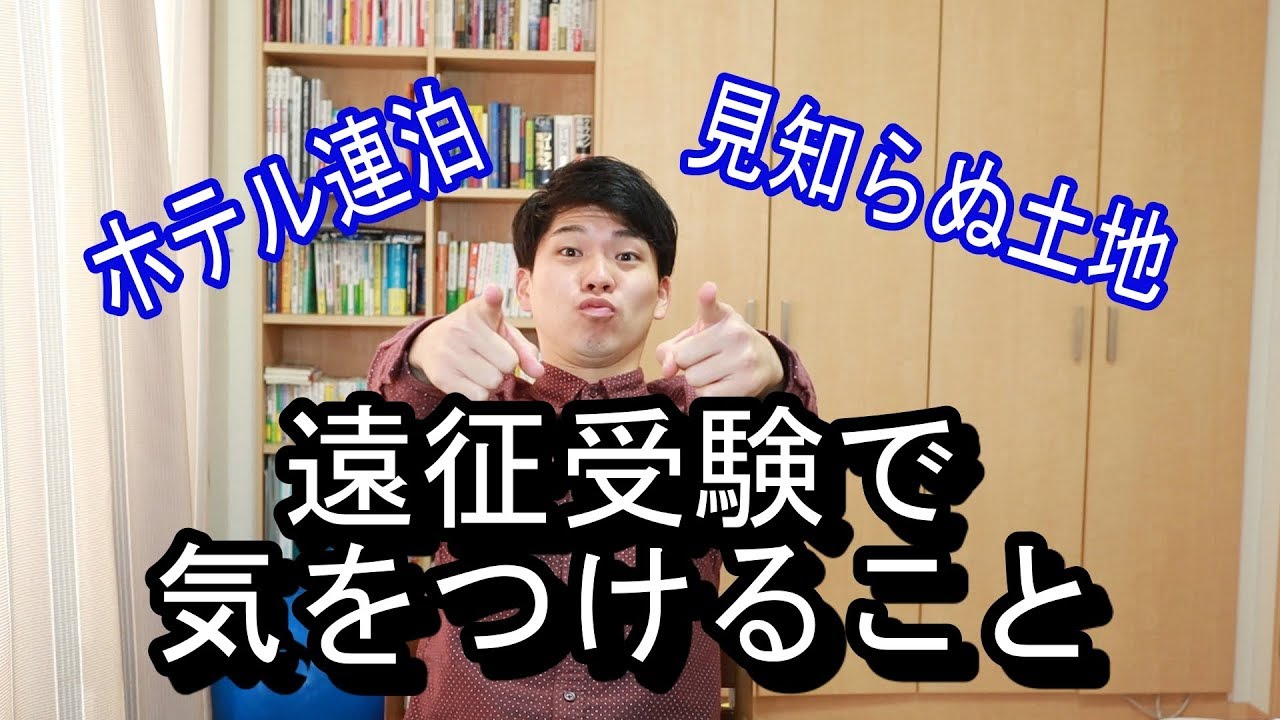 ホテル連泊

見知らぬ土地

遠征受験で
気をつけること